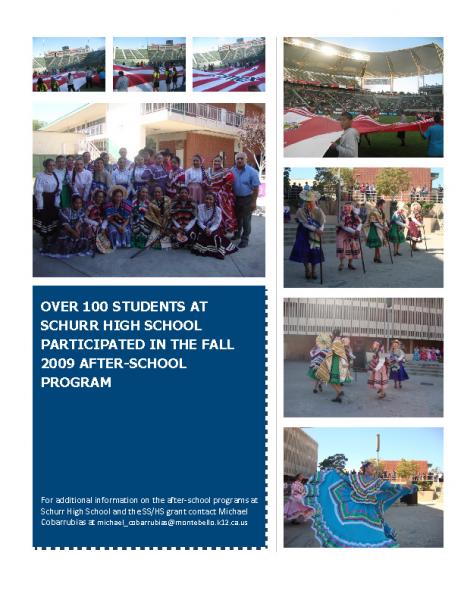 OVER 100 STUDENTS AT SCHURR HIGH SCHOOL PARTICIPATED IN THE FALL 2009 AFTER-SCHOOL PROGRAM

For additional information on the after-school programs at Schurr High School and the SS/HS grant contact Michael Cobarrubias at michael_cobarrubias@montebello.k12.ca.us